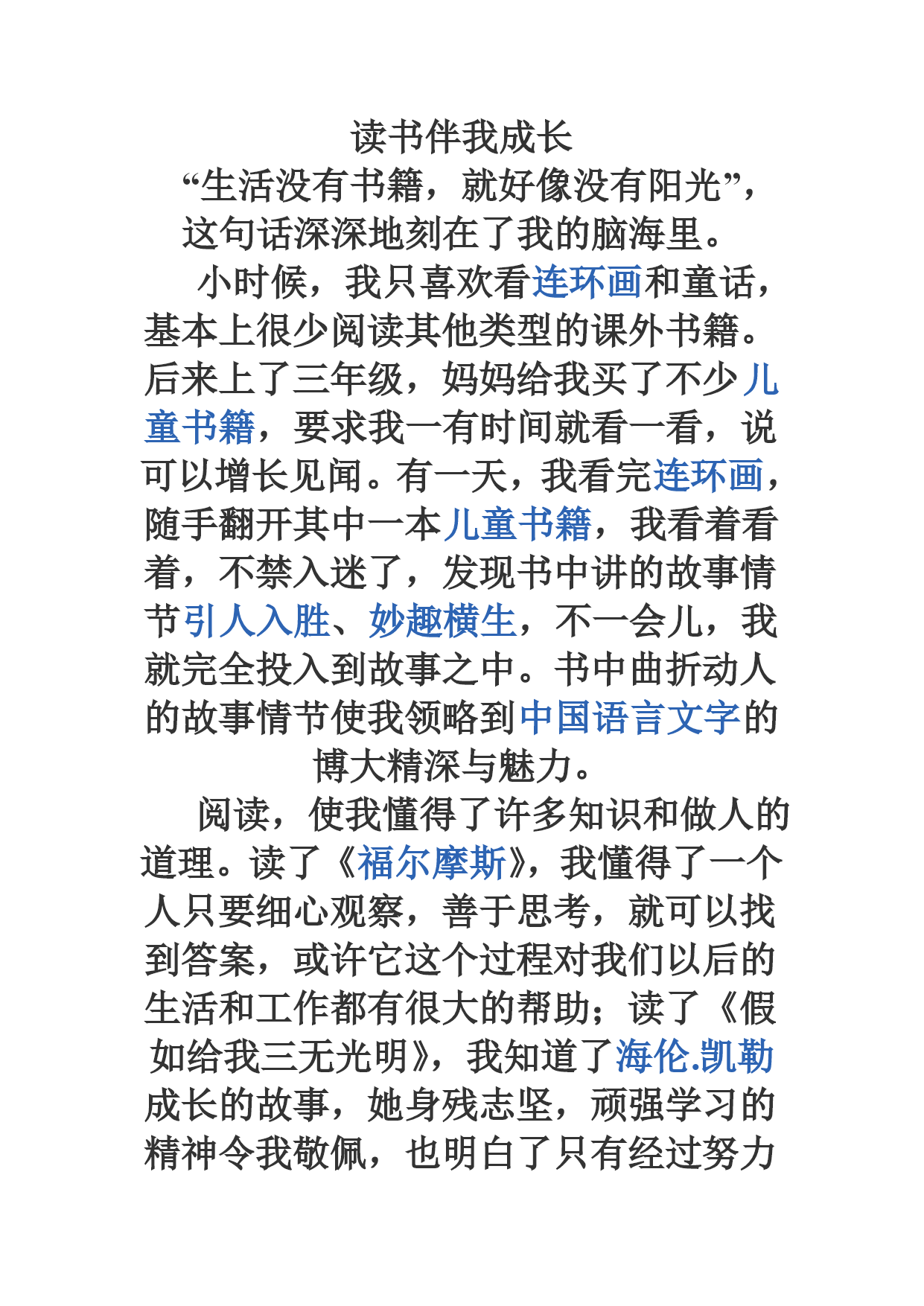 读书伴我成长

“生活没有书籍，就好像没有阳光”，这句话深深地刻在了我的脑海里。

小时候，我只喜欢看连环画和童话，基本上很少阅读其他类型的课外书籍。后来上了三年级，妈妈给我买了不少儿童书籍，要求我一有时间就看一看，说可以增长见闻。有一天，我看完连环画，随手翻开其中一本儿童书籍，我看着看着，不禁入迷了，发现书中讲的故事情节引人入胜、妙趣横生，不一会儿，我就完全投入到故事之中。书中曲折动人的故事情节使我领略到中国语言文字的博大精深与魅力。

阅读，使我懂得了许多知识和做人的道理。读了《福尔摩斯》，我懂得了一个人只要细心观察，善于思考，就可以找到答案，或许它这个过程对我们以后的生活和工作都有很大的帮助；读了《假如给我三无光明》，我知道了海伦.凯勒成长的故事，她身残志坚，顽强学习的精神令我敬佩，也明白了只有经过努力